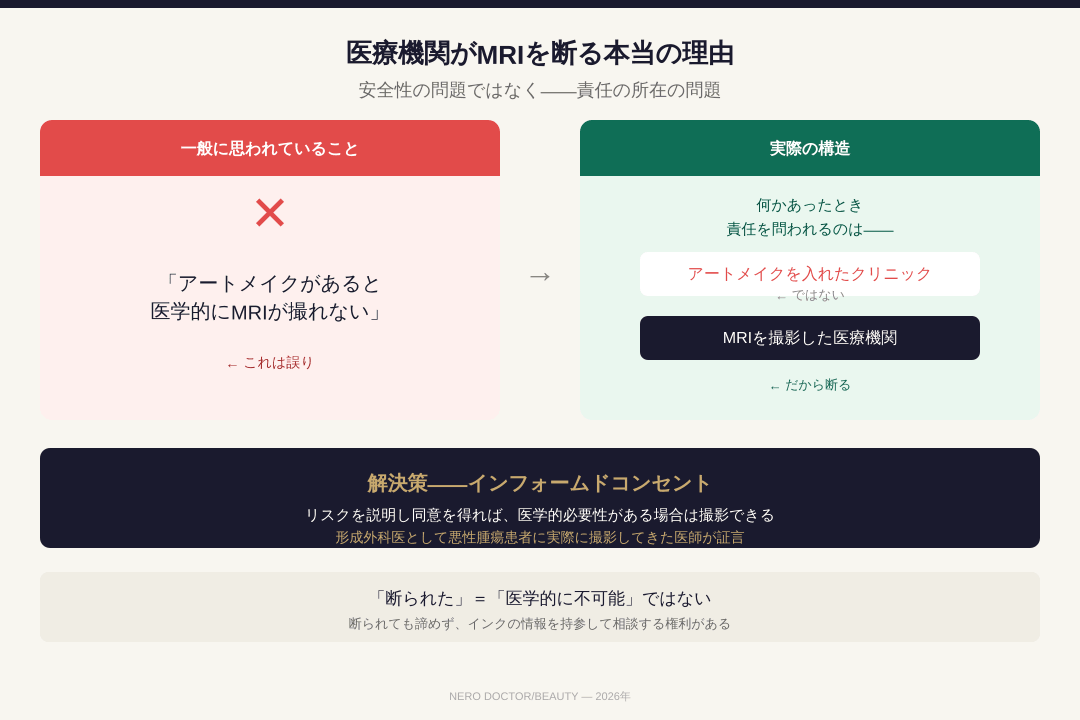 医療機関がMRIを断る本当の理由

安全性の問題ではなく——責任の所在の問題

一般に思われていること

✕

「アートメイクがあると
医学的にMRIが撮れない」

← これは誤り

→

実際の構造

何かあったとき
責任を問われるのは——

アートメイクを入れたクリニック

← ではない

MRIを撮影した医療機関

← だから断る

解決策——インフォームドコンセント

リスクを説明し同意を得れば、医学的必要性がある場合は撮影できる

形成外科医として悪性腫瘍患者に実際に撮影してきた医師が証言

「断られた」＝「医学的に不可能」ではない

断られても諦めず、インクの情報を持参して相談する権利がある

NERO DOCTOR/BEAUTY — 2026年